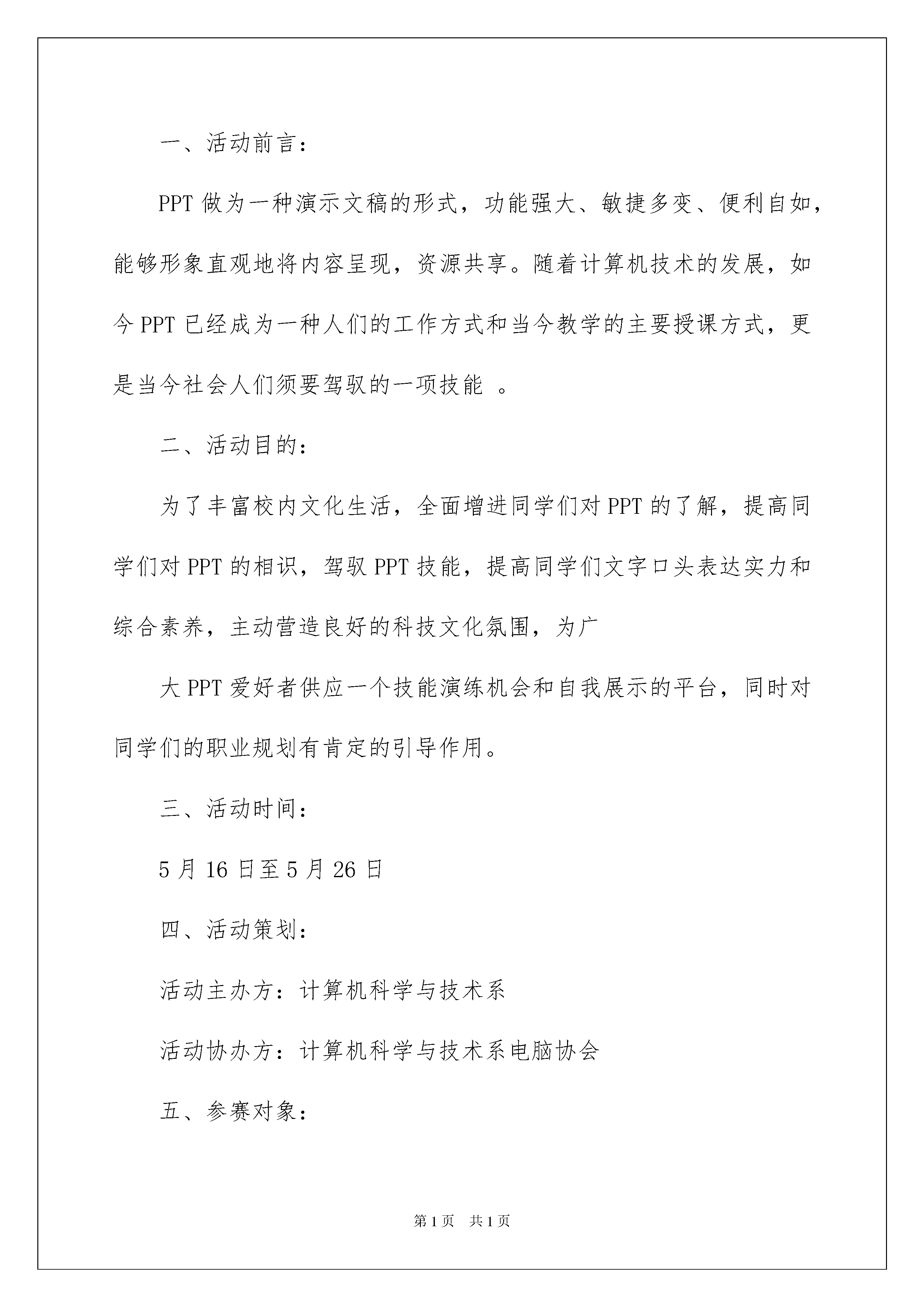 一、活动前言：

PPT 做为一种演示文稿的形式，功能强大、敏捷多变、便利自如，能够形象直观地将内容呈现，资源共享。随着计算机技术的发展，如今 PPT 已经成为一种人们的工作方式和当今教学的主要授课方式，更是当今社会人们须要驾驭的一项技能 。

二、活动目的：

为了丰富校内文化生活，全面增进同学们对 PPT 的了解，提高同学们对 PPT 的相识，驾驭 PPT 技能，提高同学们文字口头表达实力和综合素养，主动营造良好的科技文化氛围，为广

大 PPT 爱好者供应一个技能演练机会和自我展示的平台，同时对同学们的职业规划有肯定的引导作用。

三、活动时间：

5 月 16 日至 5 月 26 日

四、活动策划：

活动主办方：计算机科学与技术系

活动协办方：计算机科学与技术系电脑协会

五、参赛对象：

第 1 页 共 1 页